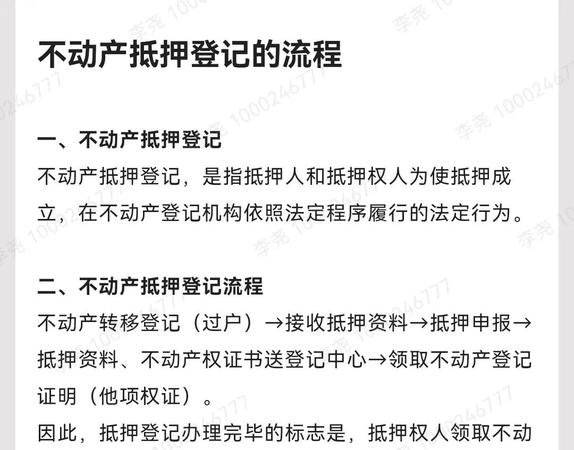 不动产抵押登记的流程

一、不动产抵押登记
不动产抵押登记，是指抵押人和抵押权人为使抵押成立，在不动产登记机构依照法定程序履行的法定行为。

二、不动产抵押登记流程
不动产转移登记（过户）→接收抵押资料→抵押申报→抵押资料、不动产权证书送登记中心→领取不动产登记证明（他项权证）。
因此，抵押登记办理完毕的标志是，抵押权人领取不动

李尧 100024677